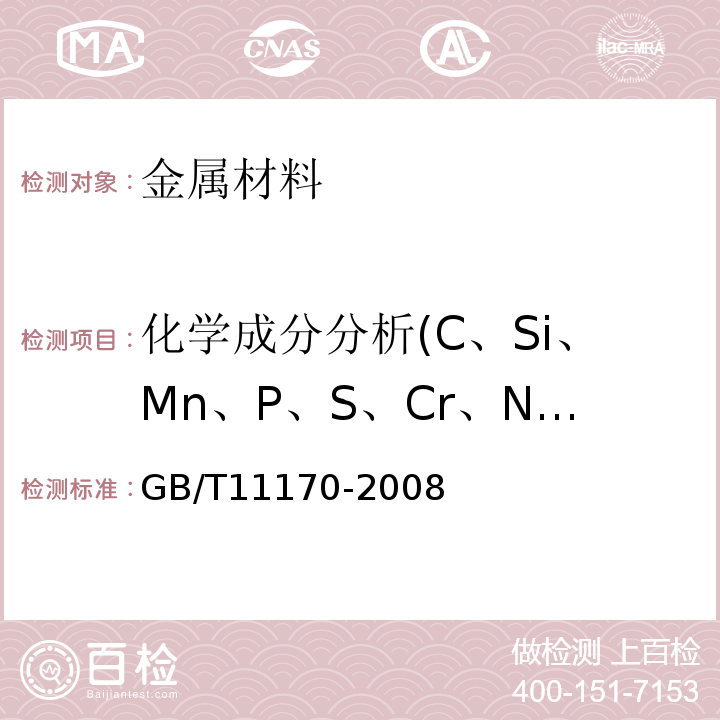 MA CNAS AC ilac-MRA

检测对象：金属材料

检测项目：化学成分分析(C、Si、Mn、P、S、Cr、N…

检测标准：GB/T11170-2008

百检 Baijiantest.com

做检测 上百检
400-151-7153